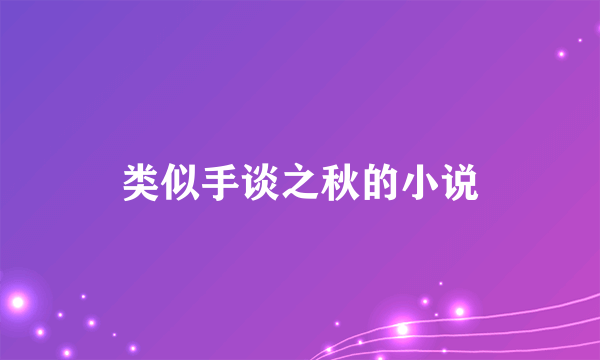 类似手谈之秋的小说